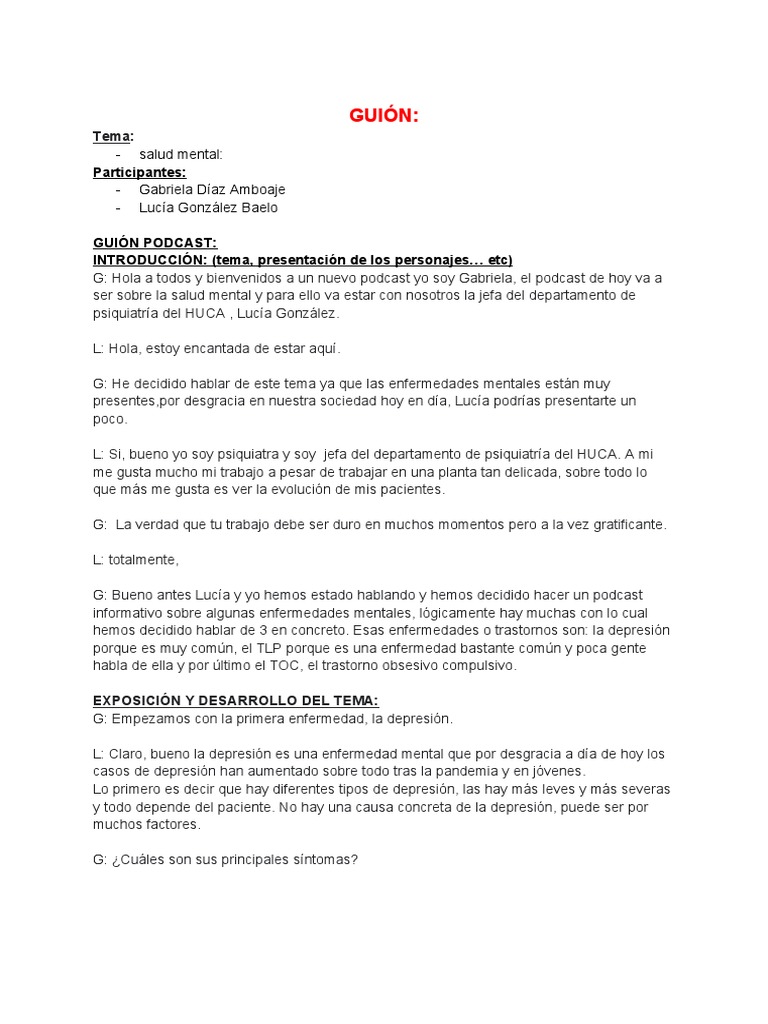 GUIÓN:

Tema:
- salud mental:

Participantes:
- Gabriela Díaz Amboaje
- Lucía González Baelo

GUIÓN PODCAST:
INTRODUCCIÓN: (tema, presentación de los personajes... etc)
G: Hola a todos y bienvenidos a un nuevo podcast yo soy Gabriela, el podcast de hoy va a ser sobre la salud mental y para ello va estar con nosotros la jefa del departamento de psiquiatría del HUCA , Lucía González.

L: Hola, estoy encantada de estar aquí.

G: He decidido hablar de este tema ya que las enfermedades mentales están muy presentes,por desgracia en nuestra sociedad hoy en día, Lucía podrías presentarte un poco.

L: Si, bueno yo soy psiquiatra y soy jefa del departamento de psiquiatría del HUCA. A mi me gusta mucho mi trabajo a pesar de trabajar en una planta tan delicada, sobre todo lo que más me gusta es ver la evolución de mis pacientes.

G: La verdad que tu trabajo debe ser duro en muchos momentos pero a la vez gratificante.

L: totalmente,

G: Bueno antes Lucía y yo hemos estado hablando y hemos decidido hacer un podcast informativo sobre algunas enfermedades mentales, lógicamente hay muchas con lo cual hemos decidido hablar de 3 en concreto. Esas enfermedades o trastornos son: la depresión porque es muy común, el TLP porque es una enfermedad bastante común y poca gente habla de ella y por último el TOC, el trastorno obsesivo compulsivo.

EXPOSICIÓN Y DESARROLLO DEL TEMA:
G: Empezamos con la primera enfermedad, la depresión.

L: Claro, bueno la depresión es una enfermedad mental que por desgracia a día de hoy los casos de depresión han aumentado sobre todo tras la pandemia y en jóvenes.
Lo primero es decir que hay diferentes tipos de depresión, las hay más leves y más severas y todo depende del paciente. No hay una causa concreta de la depresión, puede ser por muchos factores.

G: ¿Cuáles son sus principales síntomas?